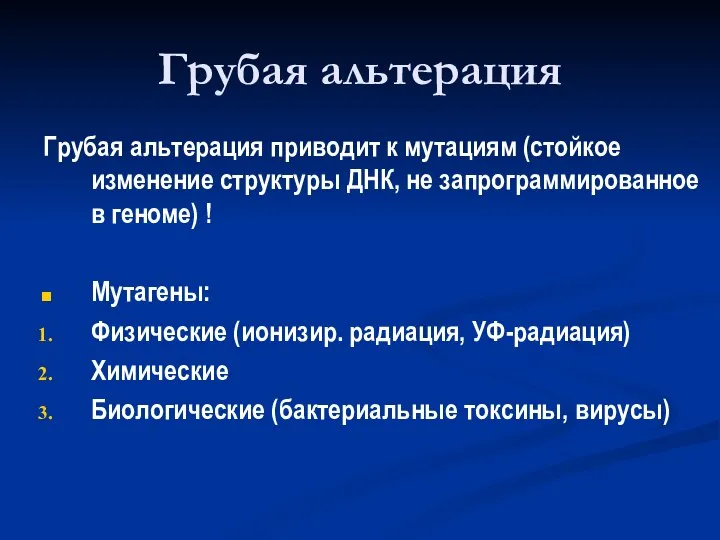 Грубая альтерация

Грубая альтерация приводит к мутациям (стойкое изменение структуры ДНК, не запрограммированное в геноме) !

Мутагены:
1. Физические (ионизир. радиация, УФ-радиация)
2. Химические
3. Биологические (бактериальные токсины, вирусы)